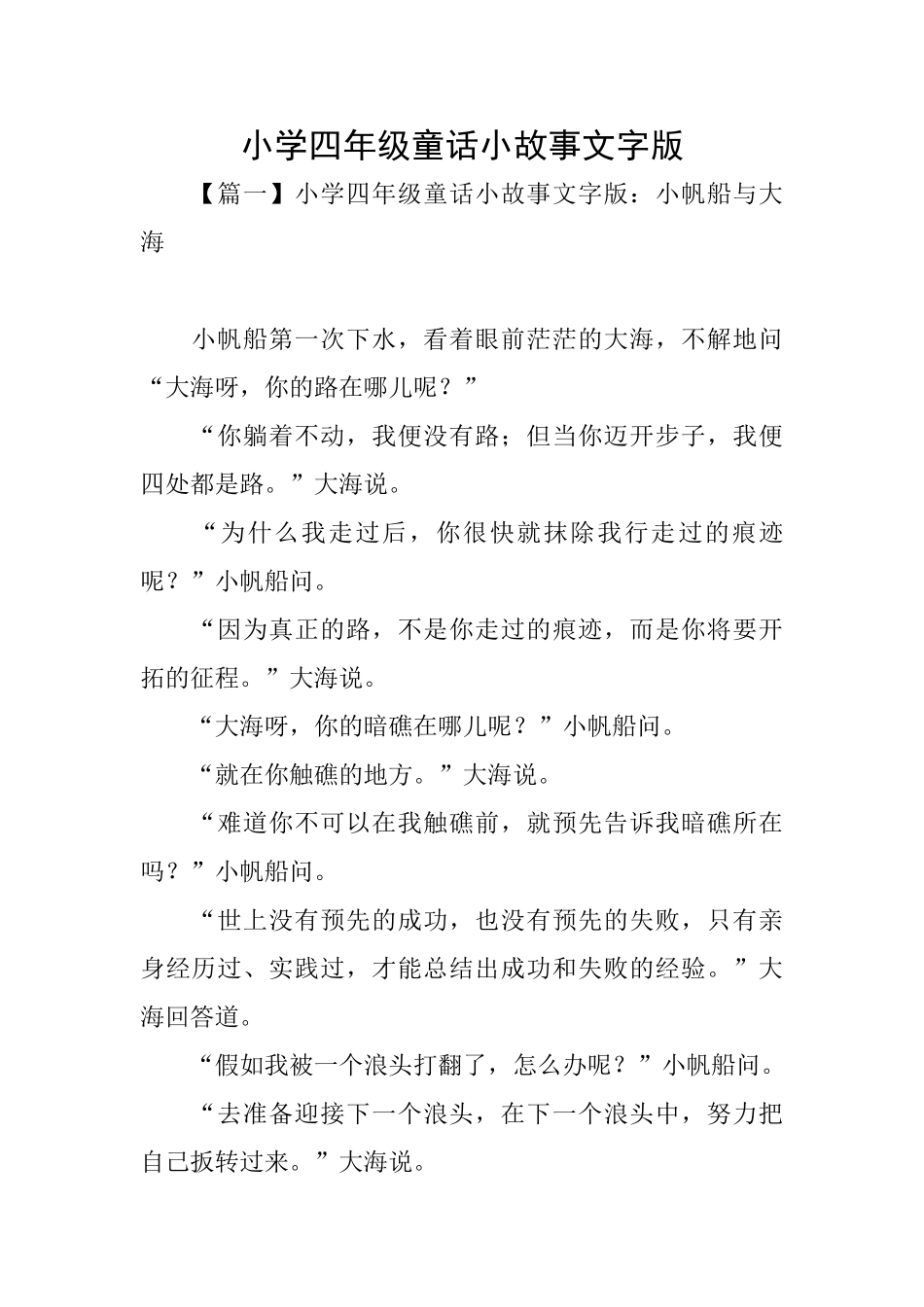 小学四年级童话小故事文字版

【篇一】小学四年级童话小故事文字版：小帆船与大海

小帆船第一次下水，看着眼前茫茫的大海，不解地问“大海呀，你的路在哪儿呢？”

“你躺着不动，我便没有路；但当你迈开步子，我便四处都是路。”大海说。

“为什么我走过后，你很快就抹除我行走过的痕迹呢？”小帆船问。

“因为真正的路，不是你走过的痕迹，而是你将要开拓的征程。”大海说。

“大海呀，你的暗礁在哪儿呢？”小帆船问。

“就在你触礁的地方。”大海说。

“难道你不可以在我触礁前，就预先告诉我暗礁所在吗？”小帆船问。

“世上没有预先的成功，也没有预先的失败，只有亲身经历过、实践过，才能总结出成功和失败的经验。”大海回答道。

“假如我被一个浪头打翻了，怎么办呢？”小帆船问。

“去准备迎接下一个浪头，在下一个浪头中，努力把自己扳转过来。”大海说。